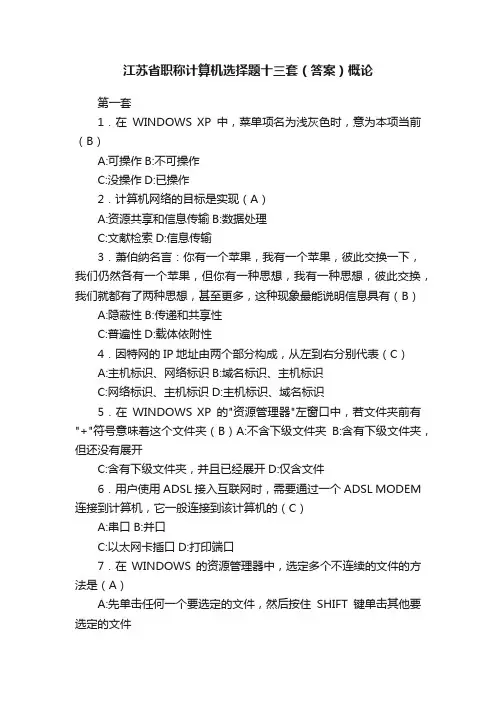 江苏省职称计算机选择题十三套（答案）概论

第一套

1．在 WINDOWS XP 中，菜单项名为浅灰色时，意为本项当前（B）

A:可操作 B:不可操作

C:没操作 D:已操作

2．计算机网络的目标是实现（A）

A:资源共享和信息传输 B:数据处理

C:文献检索 D:信息传输

3．萧伯纳名言：你有一个苹果，我有一个苹果，彼此交换一下，我们仍然各有一个苹果，但你有一种思想，我有一种思想，彼此交换，我们就都有了两种思想，甚至更多，这种现象最能说明信息具有（B）

A:隐蔽性 B:传递和共享性

C:普遍性 D:载体依附性

4．因特网的 IP 地址由两个部分构成，从左到右分别代表（C）

A:主机标识、网络标识 B:域名标识、主机标识

C:网络标识、主机标识 D:主机标识、域名标识

5．在 WINDOWS XP 的"资源管理器"左窗口中，若文件夹前有"+"符号意味着这个文件夹（B）A:不含下级文件夹 B:含有下级文件夹，但还没有展开

C:含有下级文件夹，并且已经展开 D:仅含文件

6．用户使用 ADSL 接入互联网时，需要通过一个 ADSL MODEM 连接到计算机，它一般连接到该计算机的（C）

A:串口 B:并口

C:以太网卡插口 D:打印端口

7．在 WINDOWS 的资源管理器中，选定多个不连续的文件的方法是（A）

A:先单击任何一个要选定的文件，然后按住 SHIFT 键单击其他要选定的文件